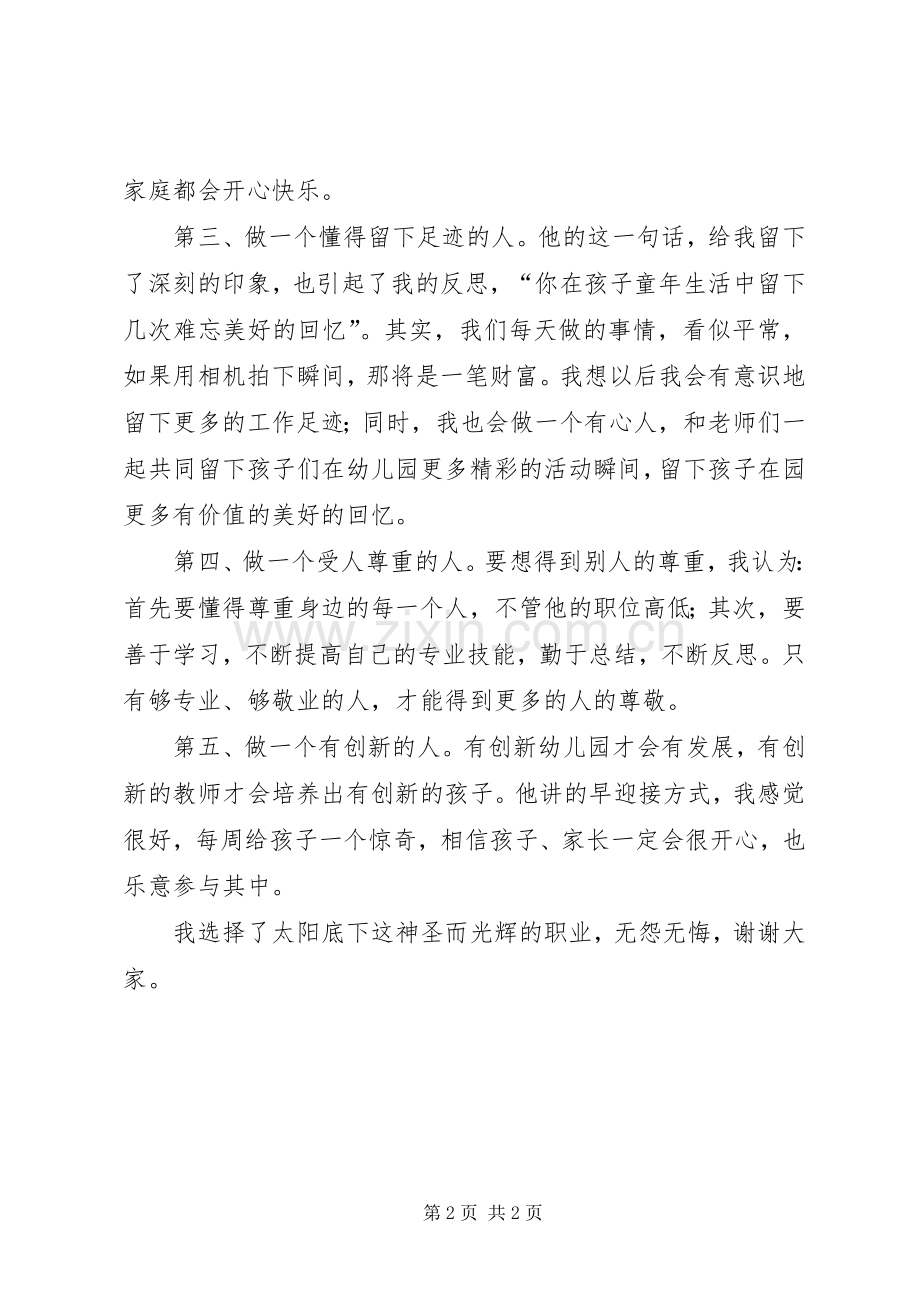 家庭都会开心快乐。

第三、做一个懂得留下足迹的人。他的这一句话，给我留下了深刻的印象，也引起了我的反思，“你在孩子童年生活中留下几次难忘美好的回忆”。其实，我们每天做的事情，看似平常，如果用相机拍下瞬间，那将是一笔财富。我想以后我会有意识地留下更多的工作足迹；同时，我也会做一个有心人，和老师们一起共同留下孩子们在幼儿园更多精彩的活动瞬间，留下孩子在园更多有价值的美好的回忆。

第四、做一个受人尊重的人。要想得到别人的尊重，我认为：首先要懂得尊重身边的每一个人，不管他的职位高低；其次，要善于学习，不断提高自己的专业技能，勤于总结，不断反思。只有够专业、够敬业的人，才能得到更多的人的尊敬。

第五、做一个有创新的人。有创新幼儿园才会有发展，有创新的教师才会培养出有创新的孩子。他讲的早迎接方式，我感觉很好，每周给孩子一个惊奇，相信孩子、家长一定会很开心，也乐意参与其中。

我选择了太阳底下这神圣而光辉的职业，无怨无悔，谢谢大家。

第2页 共2页

www.zixin.com.cn